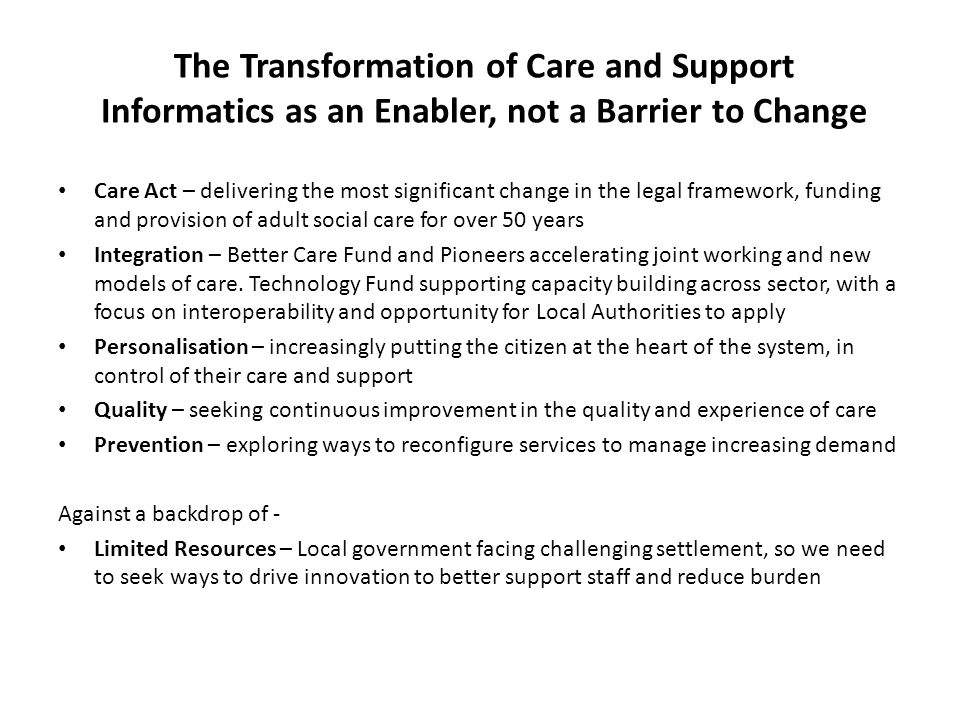 The Transformation of Care and Support
Informatics as an Enabler, not a Barrier to Change

• Care Act – delivering the most significant change in the legal framework, funding and provision of adult social care for over 50 years
• Integration – Better Care Fund and Pioneers accelerating joint working and new models of care. Technology Fund supporting capacity building across sector, with a focus on interoperability and opportunity for Local Authorities to apply
• Personalisation – increasingly putting the citizen at the heart of the system, in control of their care and support
• Quality – seeking continuous improvement in the quality and experience of care
• Prevention – exploring ways to reconfigure services to manage increasing demand

Against a backdrop of -
• Limited Resources – Local government facing challenging settlement, so we need to seek ways to drive innovation to better support staff and reduce burden